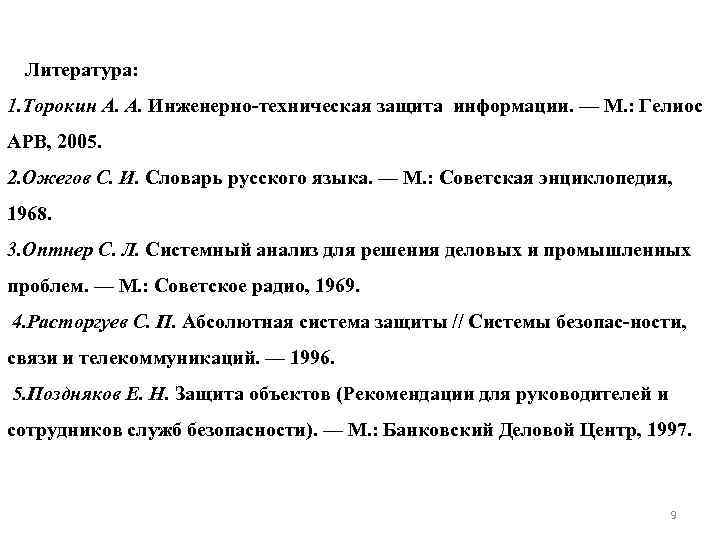 Литература:

1.Торокин А. А. Инженерно-техническая защита информации. — М.: Гелиос АРВ, 2005.

2.Ожегов С. И. Словарь русского языка. — М.: Советская энциклопедия, 1968.

3.Оптнер С. Л. Системный анализ для решения деловых и промышленных проблем. — М.: Советское радио, 1969.

4.Расторгуев С. П. Абсолютная система защиты // Системы безопас-ности, связи и телекоммуникаций. — 1996.

5.Поздняков Е. Н. Защита объектов (Рекомендации для руководителей и сотрудников служб безопасности). — М.: Банковский Деловой Центр, 1997.

9